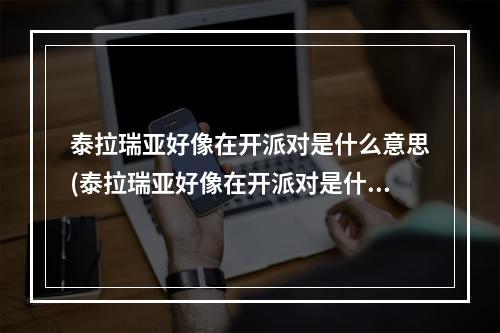 泰拉瑞亚好像在开派对是什么意思(泰拉瑞亚好像在开派对是什...